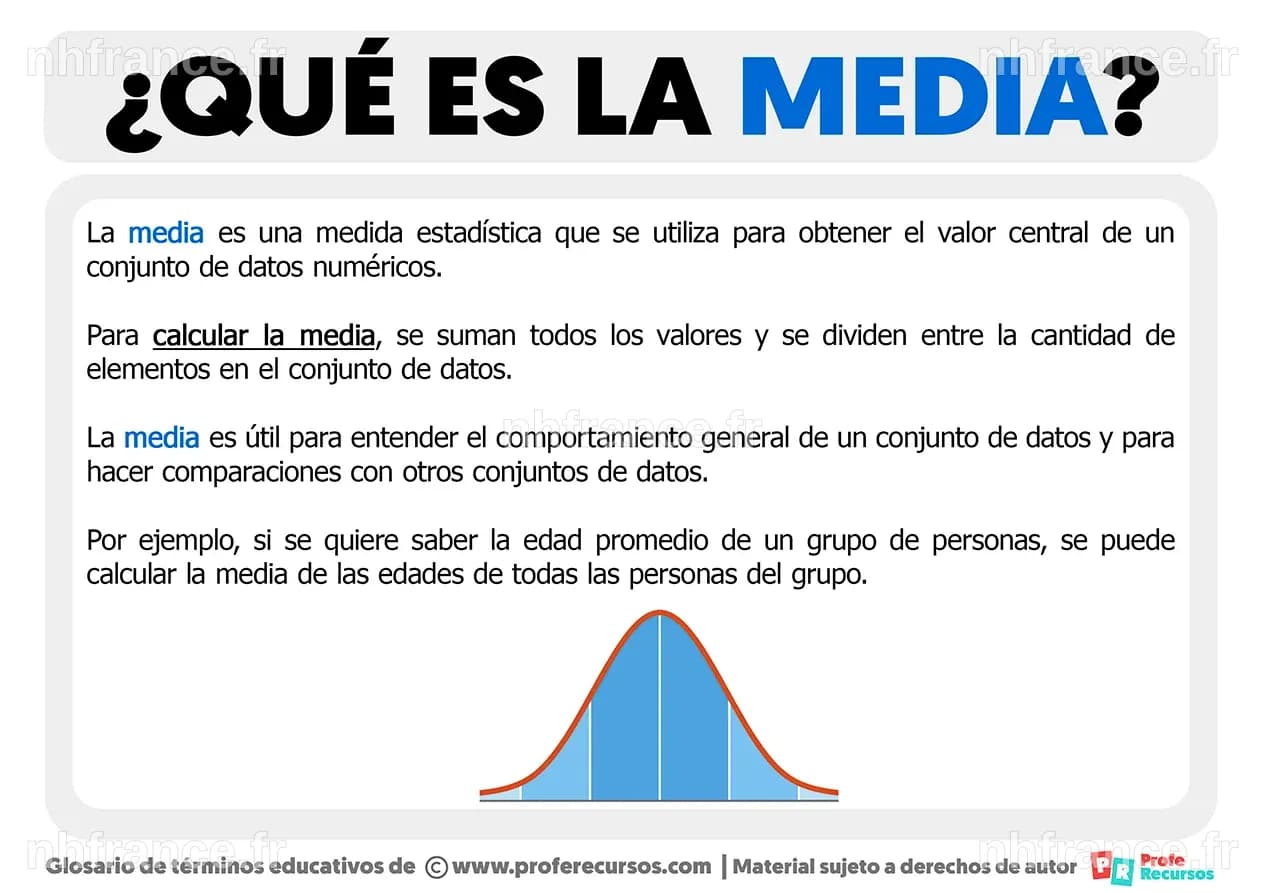 nhfrance.fr nhfrance.fr

¿QUÉ ES LA MEDIA?

La media es una medida estadística que se utiliza para obtener el valor central de un conjunto de datos numéricos.

Para calcular la media, se suman todos los valores y se dividen entre la cantidad de elementos en el conjunto de datos.

nhfrance.fr

La media es útil para entender el comportamiento general de un conjunto de datos y para hacer comparaciones con otros conjuntos de datos.

Por ejemplo, si se quiere saber la edad promedio de un grupo de personas, se puede calcular la media de las edades de todas las personas del grupo.

nhfrance.fr nhfrance.fr

Glosario de términos educativos de © www.proferecursos.com | Material sujeto a derechos de autor PR Profe Recursos